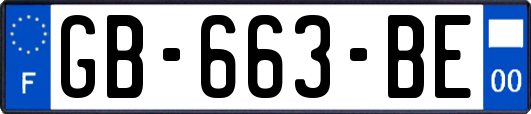 F
GB-663-BE
00